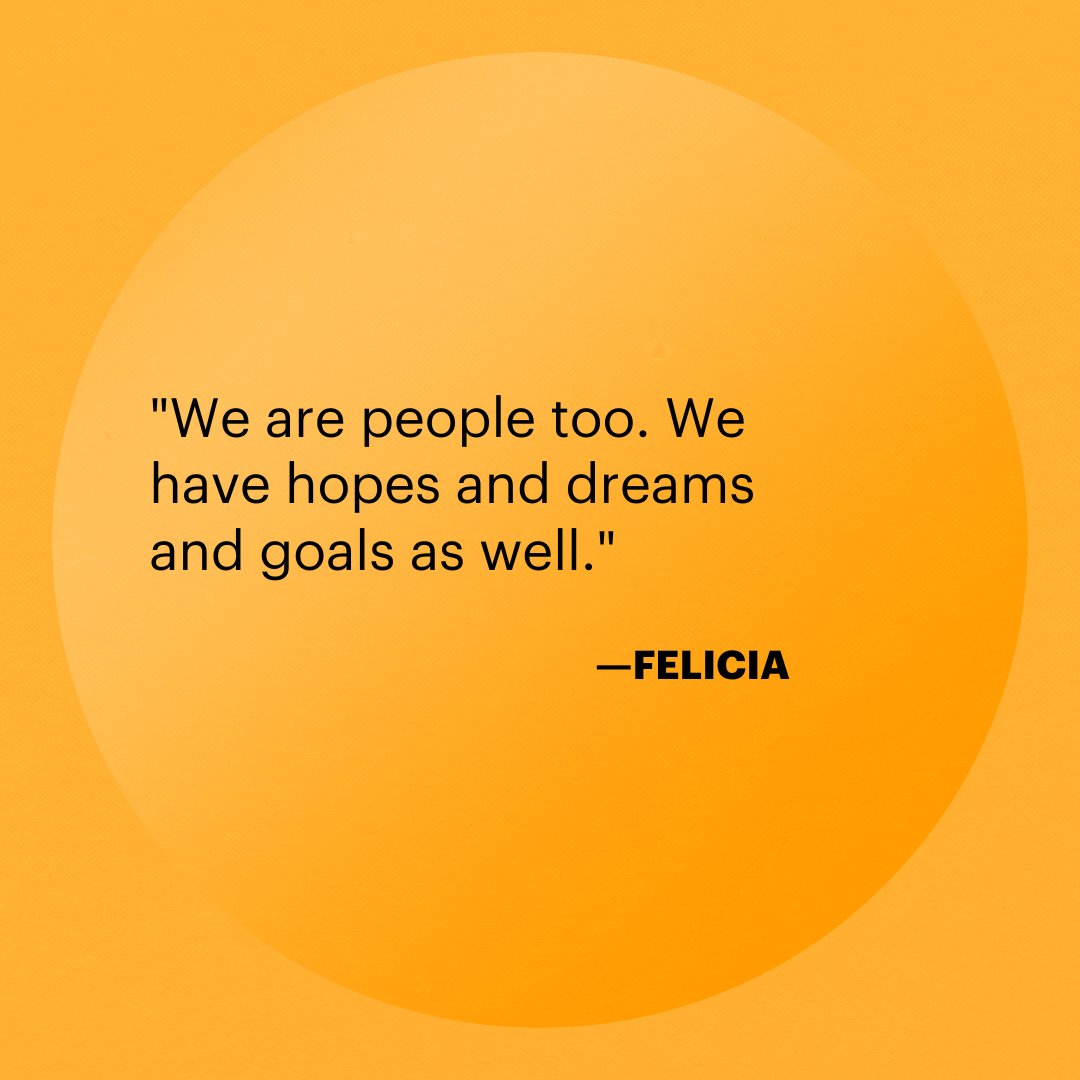 "We are people too. We have hopes and dreams and goals as well."

—FELICIA